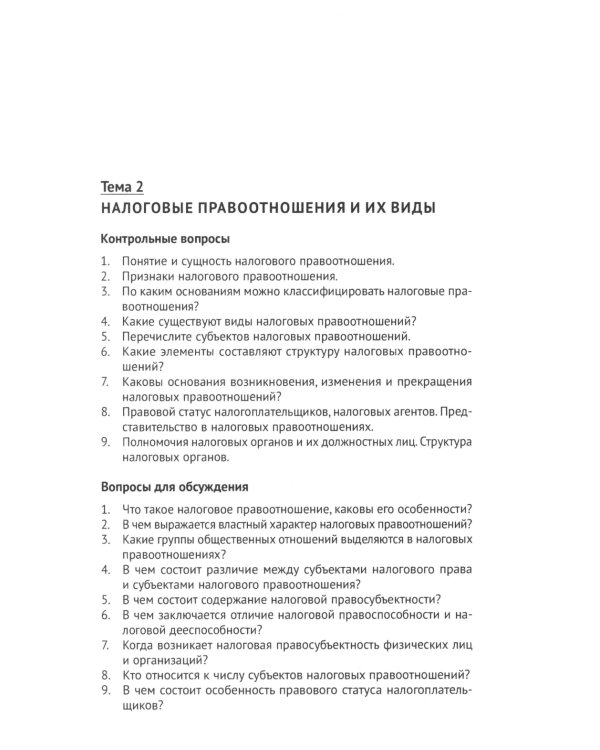 Тема 2
НАЛОГОВЫЕ ПРАВООТНОШЕНИЯ И ИХ ВИДЫ

Контрольные вопросы

1. Понятие и сущность налогового правоотношения.
2. Признаки налогового правоотношения.
3. По каким основаниям можно классифицировать налоговые правоотношения?
4. Какие существуют виды налоговых правоотношений?
5. Перечислите субъектов налоговых правоотношений.
6. Какие элементы составляют структуру налоговых правоотношений?
7. Каковы основания возникновения, изменения и прекращения налоговых правоотношений?
8. Правовой статус налогоплательщиков, налоговых агентов. Представительство в налоговых правоотношениях.
9. Полномочия налоговых органов и их должностных лиц. Структура налоговых органов.

Вопросы для обсуждения

1. Что такое налоговое правоотношение, каковы его особенности?
2. В чем выражается властный характер налоговых правоотношений?
3. Какие группы общественных отношений выделяются в налоговых правоотношениях?
4. В чем состоит различие между субъектами налогового права и субъектами налогового правоотношения?
5. В чем состоит содержание налоговой правосубъектности?
6. В чем заключается отличие налоговой правоспособности и налоговой дееспособности?
7. Когда возникает налоговая правосубъектность физических лиц и организаций?
8. Кто относится к числу субъектов налоговых правоотношений?
9. В чем состоит особенность правового статуса налогоплательщиков?